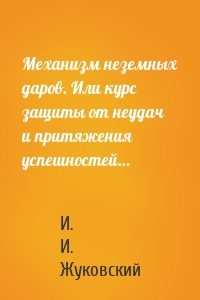 Механизм неземных даров. Или курс защиты от неудач и притяжения успешностей...

И.
И.
Жуковский